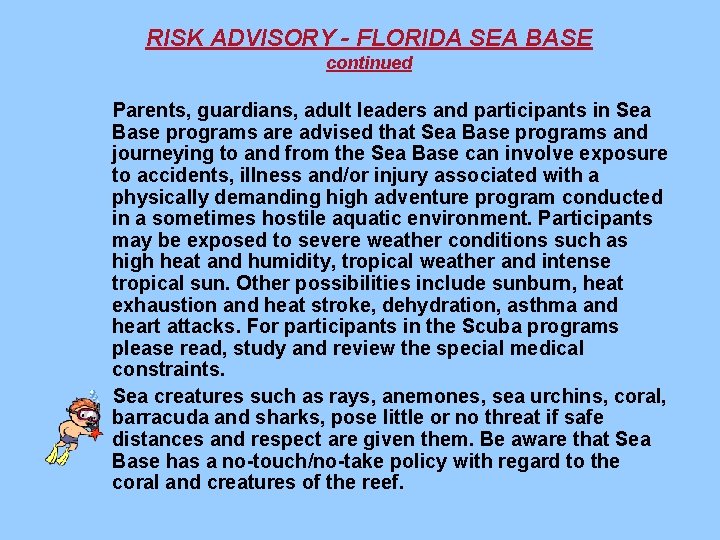 RISK ADVISORY - FLORIDA SEA BASE
continued

Parents, guardians, adult leaders and participants in Sea Base programs are advised that Sea Base programs and journeying to and from the Sea Base can involve exposure to accidents, illness and/or injury associated with a physically demanding high adventure program conducted in a sometimes hostile aquatic environment. Participants may be exposed to severe weather conditions such as high heat and humidity, tropical weather and intense tropical sun. Other possibilities include sunburn, heat exhaustion and heat stroke, dehydration, asthma and heart attacks. For participants in the Scuba programs please read, study and review the special medical constraints.

Sea creatures such as rays, anemones, sea urchins, coral, barracuda and sharks, pose little or no threat if safe distances and respect are given them. Be aware that Sea Base has a no-touch/no-take policy with regard to the coral and creatures of the reef.